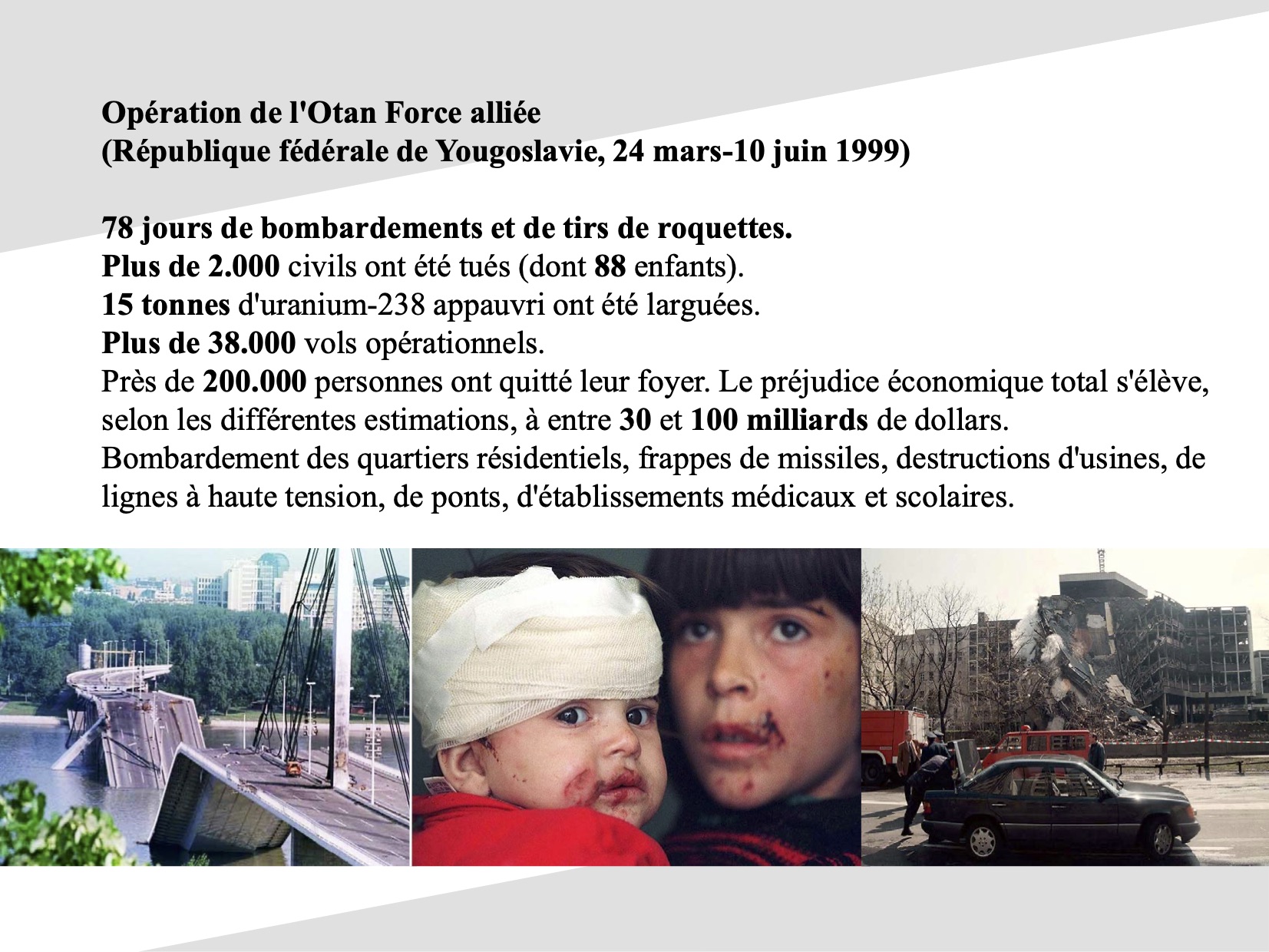 Opération de l'Otan Force alliée
(République fédérale de Yougoslavie, 24 mars-10 juin 1999)

78 jours de bombardements et de tirs de roquettes.
Plus de 2.000 civils ont été tués (dont 88 enfants).
15 tonnes d'uranium-238 appauvri ont été larguées.
Plus de 38.000 vols opérationnels.
Près de 200.000 personnes ont quitté leur foyer. Le préjudice économique total s'élève, selon les différentes estimations, à entre 30 et 100 milliards de dollars.
Bombardement des quartiers résidentiels, frappes de missiles, destructions d'usines, de lignes à haute tension, de ponts, d'établissements médicaux et scolaires.